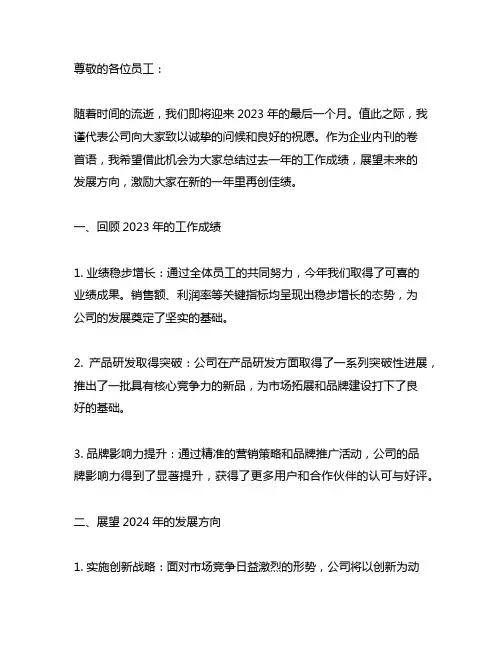 尊敬的各位员工：

随着时间的流逝，我们即将迎来 2023 年的最后一个月。值此之际，我谨代表公司向大家致以诚挚的问候和良好的祝愿。作为企业内刊的卷首语，我希望借此机会为大家总结过去一年的工作成绩，展望未来的发展方向，激励大家在新的一年里再创佳绩。

一、回顾 2023 年的工作成绩

1. 业绩稳步增长：通过全体员工的共同努力，今年我们取得了可喜的业绩成果。销售额、利润率等关键指标均呈现出稳步增长的态势，为公司的发展奠定了坚实的基础。

2. 产品研发取得突破：公司在产品研发方面取得了一系列突破性进展，推出了一批具有核心竞争力的新品，为市场拓展和品牌建设打下了良好的基础。

3. 品牌影响力提升：通过精准的营销策略和品牌推广活动，公司的品牌影响力得到了显著提升，获得了更多用户和合作伙伴的认可与好评。

二、展望 2024 年的发展方向

1. 实施创新战略：面对市场竞争日益激烈的形势，公司将以创新为动